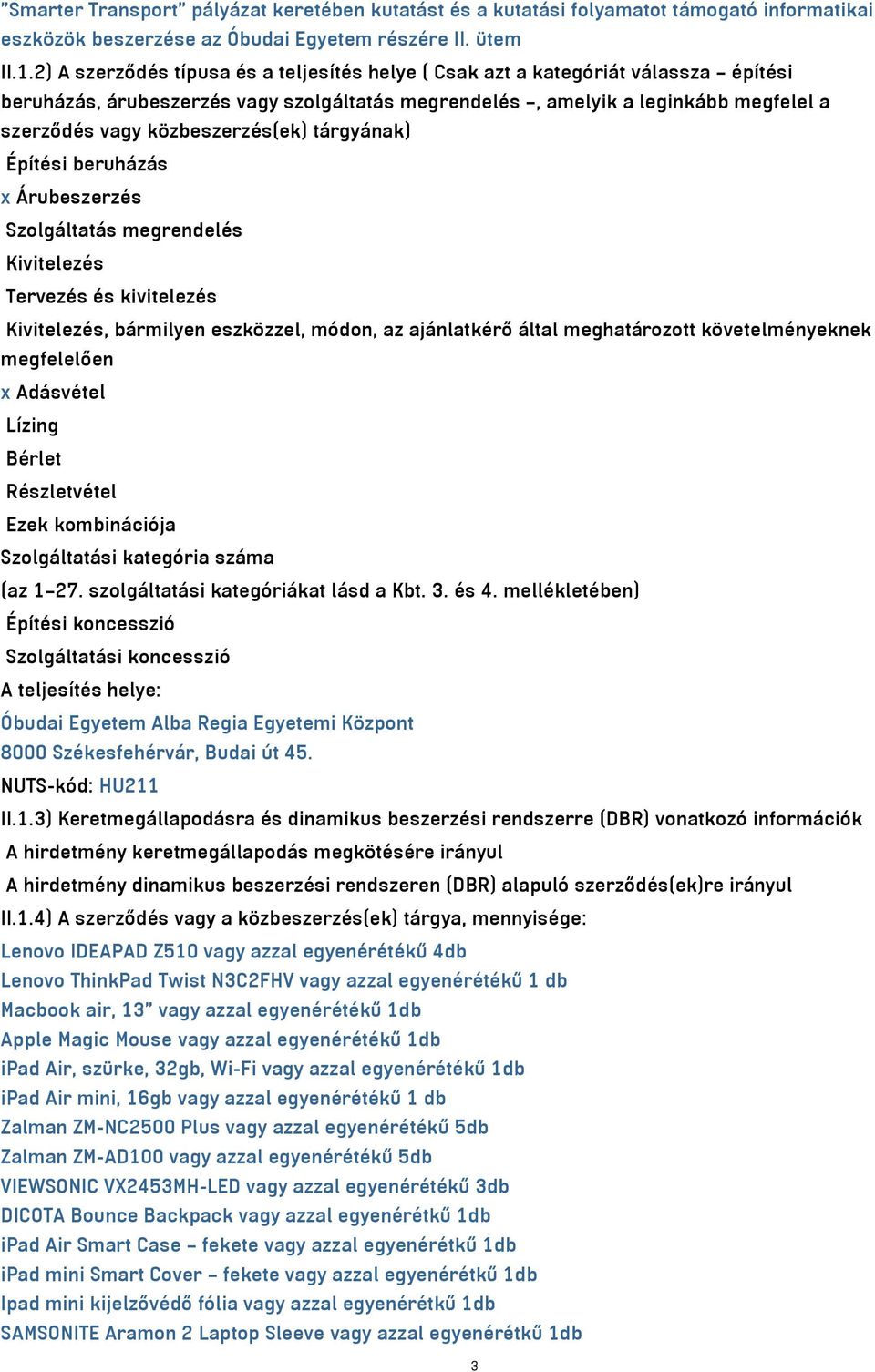 "Smarter Transport" pályázat keretében kutatást és a kutatási folyamatot támogató informatikai eszközök beszerzése az Óbudai Egyetem részére II. ütem

II.1.2) A szerződés típusa és a teljesítés helye ( Csak azt a kategóriát válassza – építési beruházás, árubeszerzés vagy szolgáltatás megrendelés –, amelyik a leginkább megfelel a szerződés vagy közbeszerzés(ek) tárgyának)

Építési beruházás

x Árubeszerzés

Szolgáltatás megrendelés

Kivitelezés

Tervezés és kivitelezés

Kivitelezés, bármilyen eszközzel, módon, az ajánlatkérő által meghatározott követelményeknek megfelelően

x Adásvétel

Lízing

Bérlet

Részletvétel

Ezek kombinációja

Szolgáltatási kategória száma

(az 1–27. szolgáltatási kategóriákat lásd a Kbt. 3. és 4. mellékletében)

Építési koncesszió

Szolgáltatási koncesszió

A teljesítés helye:

Óbudai Egyetem Alba Regia Egyetemi Központ

8000 Székesfehérvár, Budai út 45.

NUTS-kód: HU211

II.1.3) Keretmegállapodásra és dinamikus beszerzési rendszerre (DBR) vonatkozó információk

A hirdetmény keretmegállapodás megkötésére irányul

A hirdetmény dinamikus beszerzési rendszeren (DBR) alapuló szerződés(ek)re irányul

II.1.4) A szerződés vagy a közbeszerzés(ek) tárgya, mennyisége:

Lenovo IDEAPAD Z510 vagy azzal egyenértékű 4db

Lenovo ThinkPad Twist N3C2FHV vagy azzal egyenértékű 1 db

Macbook air, 13" vagy azzal egyenértékű 1db

Apple Magic Mouse vagy azzal egyenértékű 1db

iPad Air, szürke, 32gb, Wi-Fi vagy azzal egyenértékű 1db

iPad Air mini, 16gb vagy azzal egyenértékű 1 db

Zalman ZM-NC2500 Plus vagy azzal egyenértékű 5db

Zalman ZM-AD100 vagy azzal egyenértékű 5db

VIEWSONIC VX2453MH-LED vagy azzal egyenértékű 3db

DICOTA Bounce Backpack vagy azzal egyenértkű 1db

iPad Air Smart Case – fekete vagy azzal egyenértkű 1db

iPad mini Smart Cover – fekete vagy azzal egyenértkű 1db

Ipad mini kijelzővédő fólia vagy azzal egyenértkű 1db

SAMSONITE Aramon 2 Laptop Sleeve vagy azzal egyenértkű 1db

3